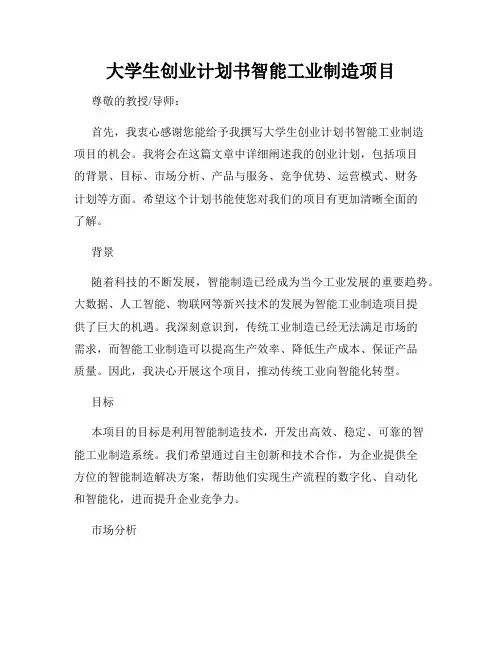 大学生创业计划书智能工业制造项目

尊敬的教授/导师：

首先，我衷心感谢您能给予我撰写大学生创业计划书智能工业制造项目的机会。我将会在这篇文章中详细阐述我的创业计划，包括项目的背景、目标、市场分析、产品与服务、竞争优势、运营模式、财务计划等方面。希望这个计划书能使您对我们的项目有更加清晰全面的了解。

背景

随着科技的不断发展，智能制造已经成为当今工业发展的重要趋势。大数据、人工智能、物联网等新兴技术的发展为智能工业制造项目提供了巨大的机遇。我深刻意识到，传统工业制造已经无法满足市场的需求，而智能工业制造可以提高生产效率、降低生产成本、保证产品质量。因此，我决心开展这个项目，推动传统工业向智能化转型。

目标

本项目的目标是利用智能制造技术，开发出高效、稳定、可靠的智能工业制造系统。我们希望通过自主创新和技术合作，为企业提供全方位的智能制造解决方案，帮助他们实现生产流程的数字化、自动化和智能化，进而提升企业竞争力。

市场分析